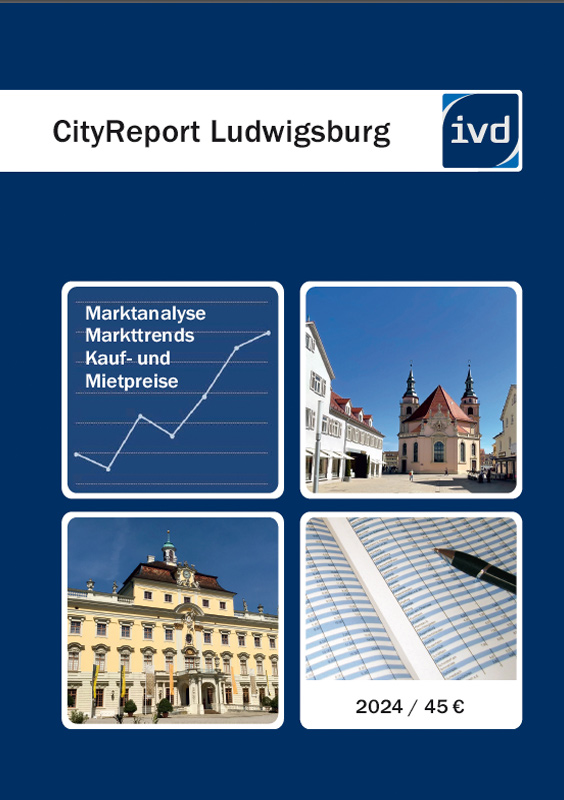 CityReport Ludwigsburg

ivd

Marktanalyse
Markttrends
Kauf- und
Mietpreise

2024 / 45 €